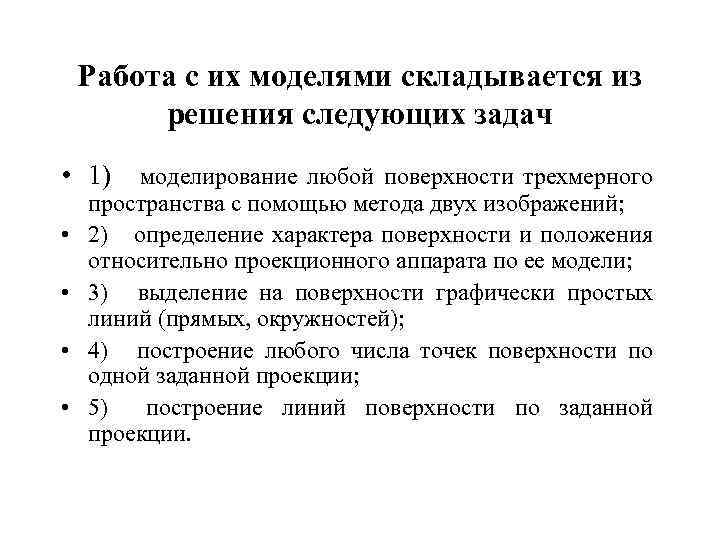 Работа с их моделями складывается из решения следующих задач

• 1) моделирование любой поверхности трехмерного пространства с помощью метода двух изображений;
• 2) определение характера поверхности и положения относительно проекционного аппарата по ее модели;
• 3) выделение на поверхности графически простых линий (прямых, окружностей);
• 4) построение любого числа точек поверхности по одной заданной проекции;
• 5) построение линий поверхности по заданной проекции.